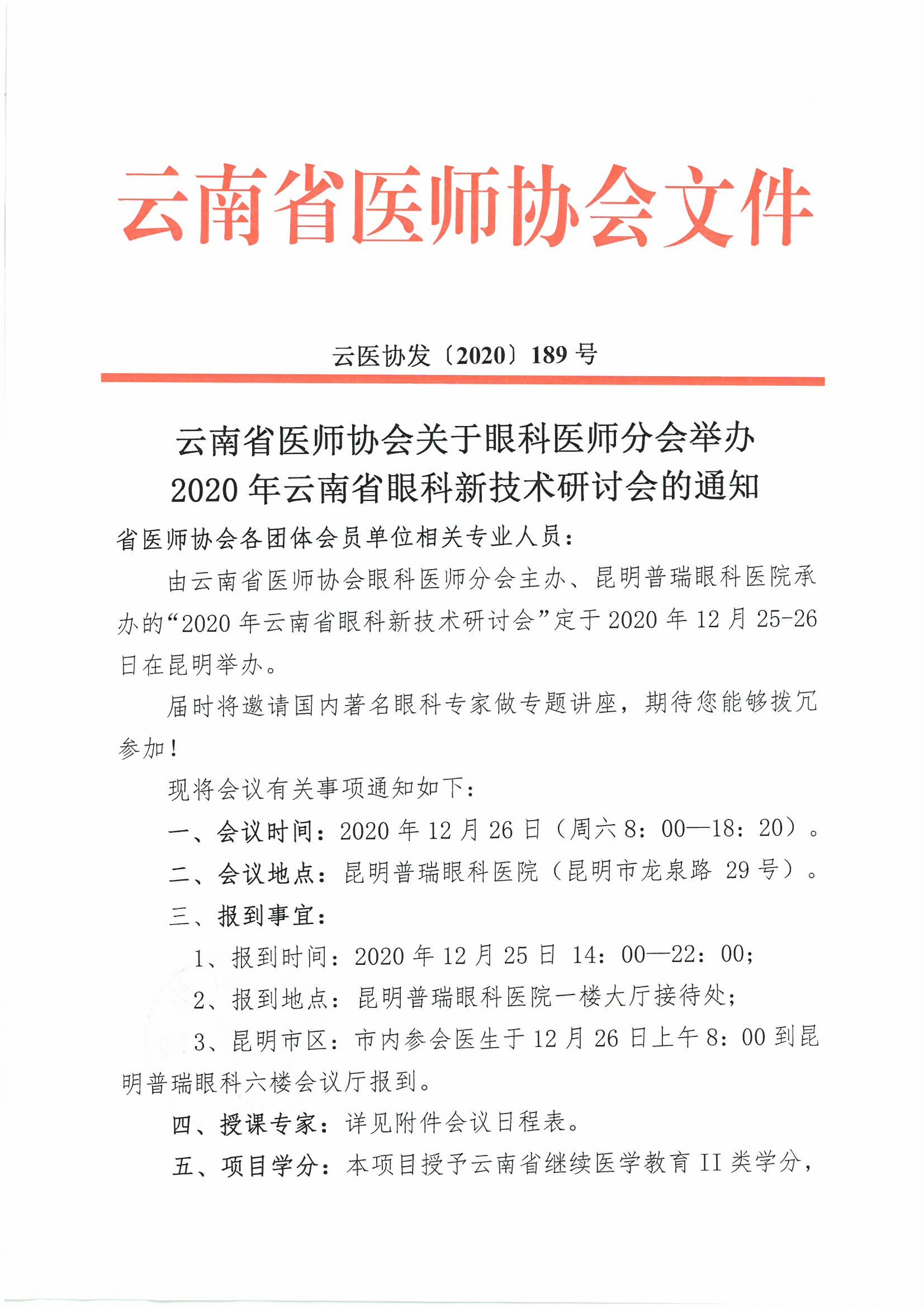 云南省医师协会文件

云医协发〔2020〕189 号

云南省医师协会关于眼科医师分会举办
2020 年云南省眼科新技术研讨会的通知

省医师协会各团体会员单位相关专业人员：

由云南省医师协会眼科医师分会主办、昆明普瑞眼科医院承办的“2020 年云南省眼科新技术研讨会”定于 2020 年 12 月 25-26 日在昆明举办。

届时将邀请国内著名眼科专家做专题讲座，期待您能够拨冗参加！

现将会议有关事项通知如下：

一、会议时间：2020 年 12 月 26 日（周六 8：00—18：20）。

二、会议地点：昆明普瑞眼科医院（昆明市龙泉路 29 号）。

三、报到事宜：

1、报到时间：2020 年 12 月 25 日 14：00—22：00；

2、报到地点：昆明普瑞眼科医院一楼大厅接待处；

3、昆明市区：市内参会医生于 12 月 26 日上午 8：00 到昆明普瑞眼科六楼会议厅报到。

四、授课专家：详见附件会议日程表。

五、项目学分：本项目授予云南省继续医学教育 II 类学分，